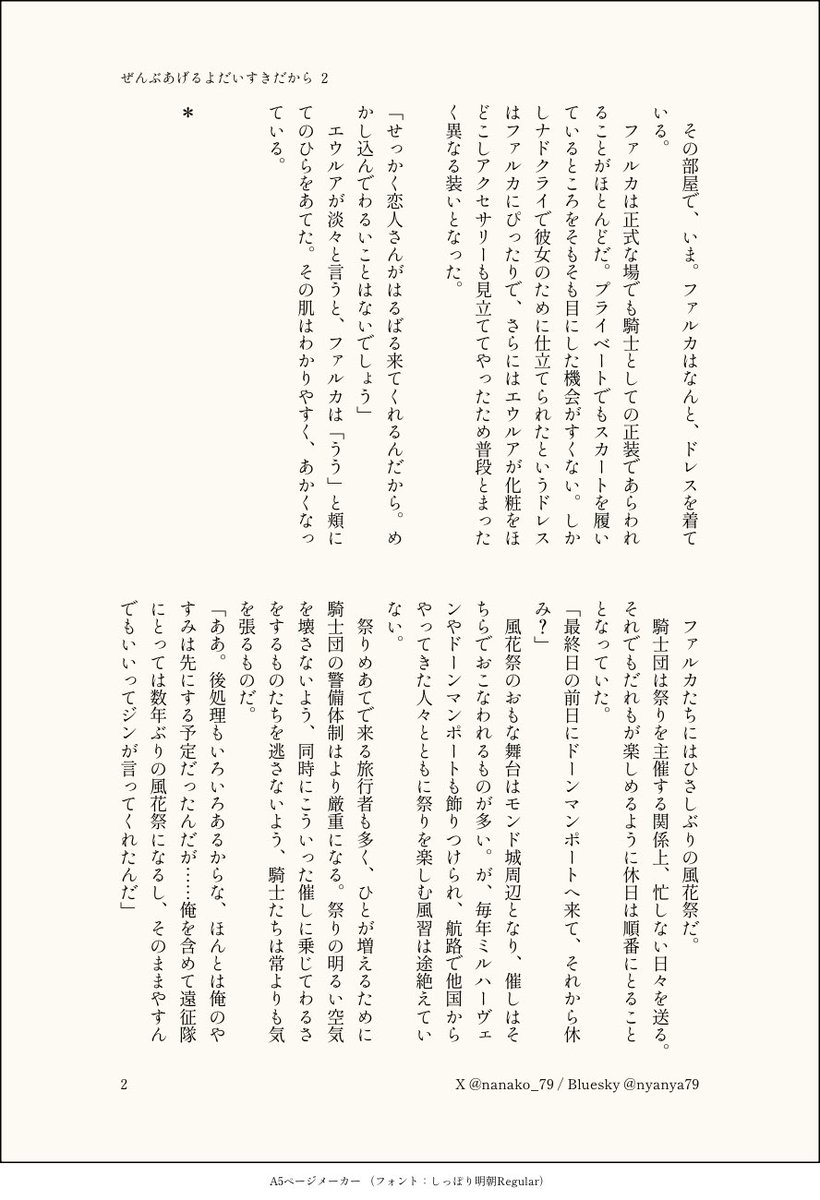 ぜんぶあげるよだいすきだから 2

その部屋で、いま。ファルカはなんと、ドレスを着ている。

ファルカは正式な場でも騎士としての正装であらわれることがほとんどだ。プライベートでもスカートを履いているところをそもそも目にした機会がすくない。しかしナドクライで彼女のために仕立てられたというドレスはファルカにぴったりで、さらにはエウルアが化粧をほどこしアクセサリーも見立ててやったため普段とまったく異なる装いとなった。

「せっかく恋人さんがはるばる来てくれるんだから。めかし込んでわるいことはないでしょう」

エウルアが淡々と言うと、ファルカは「うう」と頬にてのひらをあてた。その肌はわかりやすく、あかくなっている。

＊

ファルカたちにはひさしぶりの風花祭だ。

騎士団は祭りを主催する関係上、忙しない日々を送る。それでもだれもが楽しめるように休日は順番にとることとなっていた。

「最終日の前日にドーンマンポートへ来て、それから休み？」

風花祭のおもな舞台はモンド城周辺となり、催しはそちらでおこなわれるものが多い。が、毎年ミルハーヴェンやドーンマンポートも飾りつけられ、航路で他国からやってきた人々とともに祭りを楽しむ風習は途絶えていない。

祭りめあてで来る旅行者も多く、ひとが増えるために騎士団の警備体制はより厳重になる。祭りの明るい空気を壊さないよう、同時にこういった催しに乗じてわるさをするものたちを逃さないよう、騎士たちは常よりも気を張るものだ。

「ああ。後処理もいろいろあるからな、ほんとは俺のやすみは先にする予定だったんだが……俺を含めて遠征隊にとっては数年ぶりの風花祭になるし、そのままやすんでもいいってジンが言ってくれたんだ」

2

X @nanako_79 / Bluesky @nyanya79

A5ページメーカー （フォント：しっぽり明朝Regular）